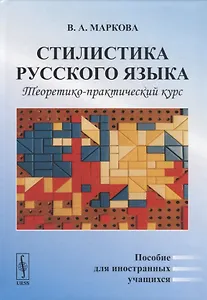 В. А. МАРКОВА

СТИЛИСТИКА РУССКОГО ЯЗЫКА

Теоретико-практический курс

URSS

Пособие для иностранных учащихся